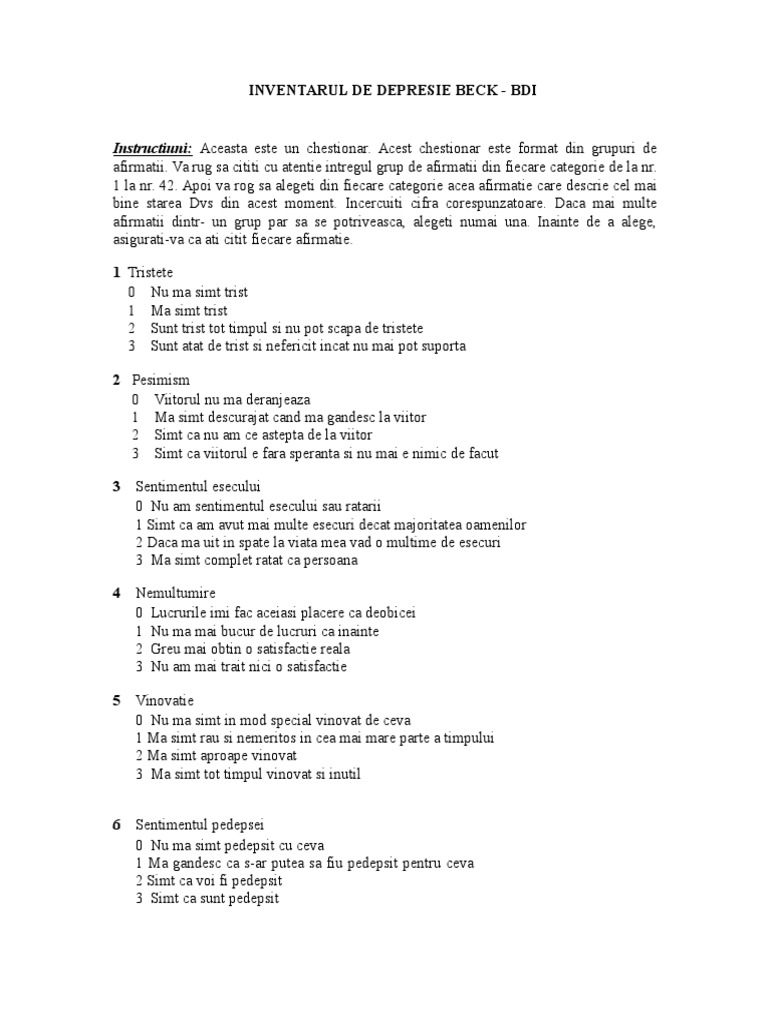 INVENTARUL DE DEPRESIE BECK - BDI

Instructiuni: Aceasta este un chestionar. Acest chestionar este format din grupuri de afirmatii. Va rug sa cititi cu atentie intregul grup de afirmatii din fiecare categorie de la nr. 1 la nr. 42. Apoi va rog sa alegeti din fiecare categorie acea afirmatie care descrie cel mai bine starea Dvs din acest moment. Incercuiti cifra corespunzatoare. Daca mai multe afirmatii dintr- un grup par sa se potriveasca, alegeti numai una. Inainte de a alege, asigurati-va ca ati citit fiecare afirmatie.

1 Tristete
0 Nu ma simt trist
1 Ma simt trist
2 Sunt trist tot timpul si nu pot scapa de tristete
3 Sunt atat de trist si nefericit incat nu mai pot suporta

2 Pesimism
0 Viitorul nu ma deranjeaza
1 Ma simt descurajat cand ma gandesc la viitor
2 Simt ca nu am ce astepta de la viitor
3 Simt ca viitorul e fara speranta si nu mai e nimic de facut

3 Sentimentul esecului
0 Nu am sentimentul esecului sau ratarii
1 Simt ca am avut mai multe esecuri decat majoritatea oamenilor
2 Daca ma uit in spate la viata mea vad o multime de esecuri
3 Ma simt complet ratat ca persoana

4 Nemultumire
0 Lucrurile imi fac aceiasi placere ca deobicei
1 Nu ma mai bucur de lucruri ca inainte
2 Greu mai obtin o satisfactie reala
3 Nu am mai trait nici o satisfactie

5 Vinovatie
0 Nu ma simt in mod special vinovat de ceva
1 Ma simt rau si nemeritos in cea mai mare parte a timpului
2 Ma simt aproape vinovat
3 Ma simt tot timpul vinovat si inutil

6 Sentimentul pedepsei
0 Nu ma simt pedepsit cu ceva
1 Ma gandesc ca s-ar putea sa fiu pedepsit pentru ceva
2 Simt ca voi fi pedepsit
3 Simt ca sunt pedepsit